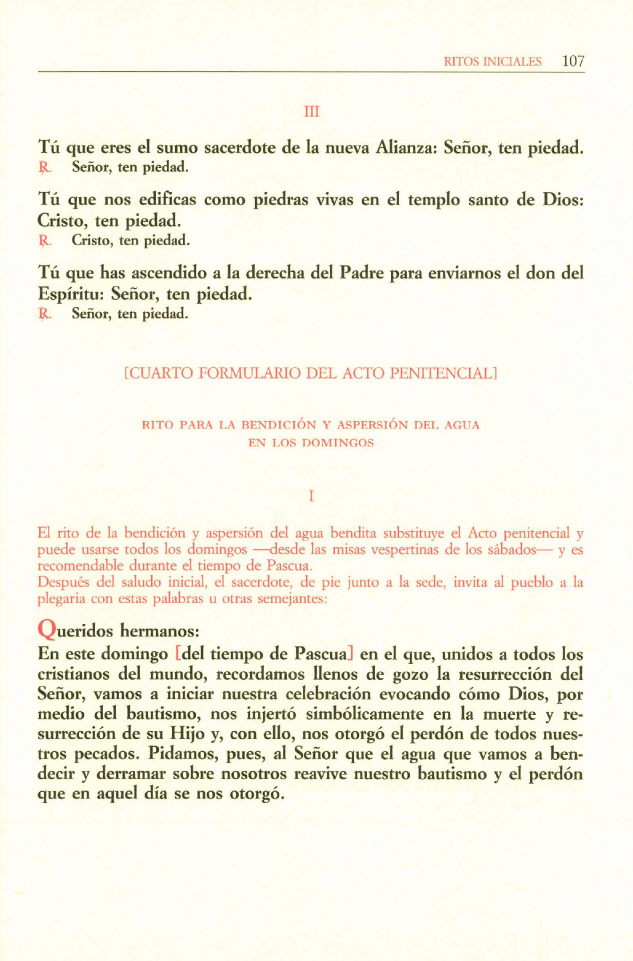 RITOS INICIALES 107

III

Tú que eres el sumo sacerdote de la nueva Alianza: Señor, ten piedad.
℟. Señor, ten piedad.

Tú que nos edificas como piedras vivas en el templo santo de Dios: Cristo, ten piedad.
℟. Cristo, ten piedad.

Tú que has ascendido a la derecha del Padre para enviarnos el don del Espíritu: Señor, ten piedad.
℟. Señor, ten piedad.

[CUARTO FORMULARIO DEL ACTO PENITENCIAL]

RITO PARA LA BENDICIÓN Y ASPERSIÓN DEL AGUA EN LOS DOMINGOS

I

El rito de la bendición y aspersión del agua bendita substituye el Acto penitencial y puede usarse todos los domingos —desde las misas vespertinas de los sábados— y es recomendable durante el tiempo de Pascua.
Después del saludo inicial, el sacerdote, de pie junto a la sede, invita al pueblo a la plegaria con estas palabras u otras semejantes:

Queridos hermanos:
En este domingo [del tiempo de Pascua] en el que, unidos a todos los cristianos del mundo, recordamos llenos de gozo la resurrección del Señor, vamos a iniciar nuestra celebración evocando cómo Dios, por medio del bautismo, nos injertó simbólicamente en la muerte y resurrección de su Hijo y, con ello, nos otorgó el perdón de todos nuestros pecados. Pidamos, pues, al Señor que el agua que vamos a bendecir y derramar sobre nosotros reavive nuestro bautismo y el perdón que en aquel día se nos otorgó.